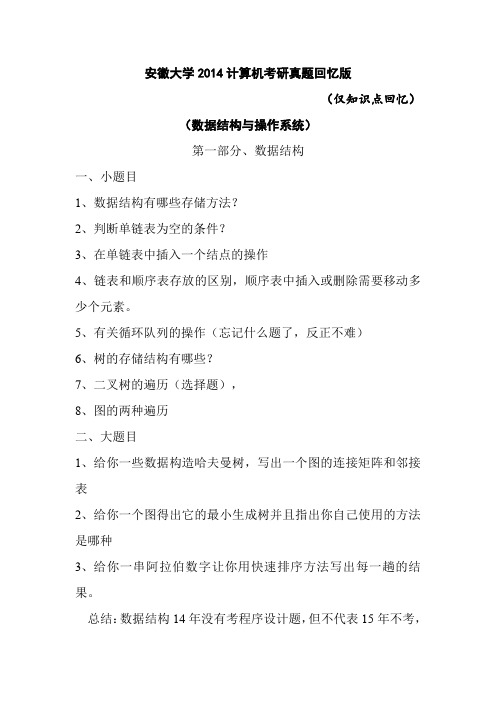 安徽大学 2014 计算机考研真题回忆版

（仅知识点回忆）

（数据结构与操作系统）

第一部分、数据结构

一、小题目

1、数据结构有哪些存储方法？

2、判断单链表为空的条件？

3、在单链表中插入一个结点的操作

4、链表和顺序表存放的区别，顺序表中插入或删除需要移动多少个元素。

5、有关循环队列的操作（忘记什么题了，反正不难）

6、树的存储结构有哪些？

7、二叉树的遍历（选择题），

8、图的两种遍历

二、大题目

1、给你一些数据构造哈夫曼树，写出一个图的连接矩阵和邻接表

2、给你一个图得出它的最小生成树并且指出你自己使用的方法是哪种

3、给你一串阿拉伯数字让你用快速排序方法写出每一趟的结果。

总结：数据结构 14 年没有考程序设计题，但不代表 15 年不考，